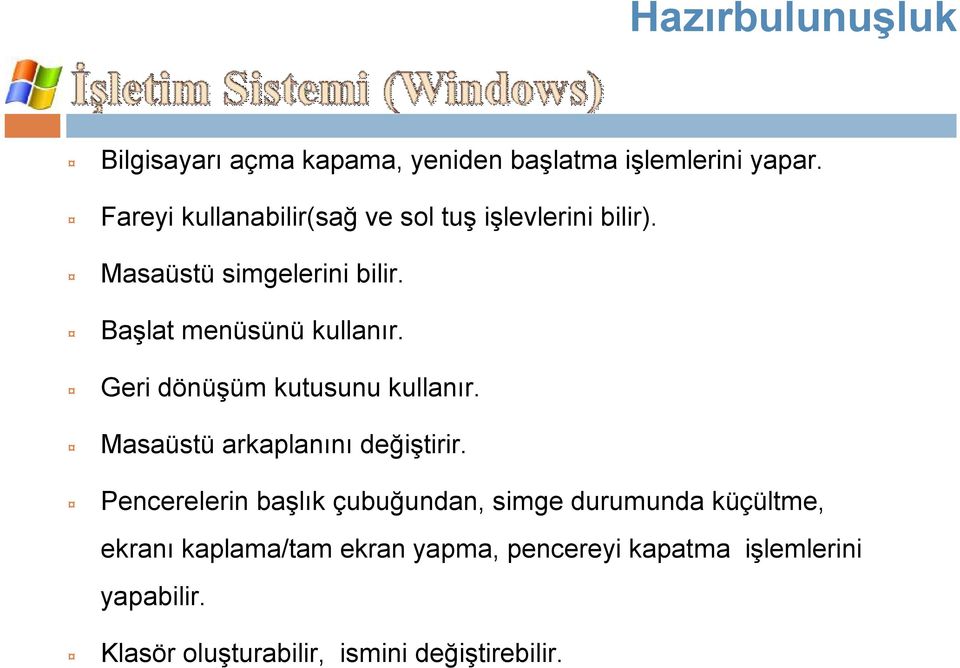 Hazırbulunuşluk

İşletim Sistemi (Windows)

Bilgisayarı açma kapama, yeniden başlatma işlemlerini yapar.

Fareyi kullanabilir(sağ ve sol tuş işlevlerini bilir).

Masaüstü simgelerini bilir.

Başlat menüsünü kullanır.

Geri dönüşüm kutusunu kullanır.

Masaüstü arkaplanını değiştirir.

Pencerelerin başlık çubuğundan, simge durumunda küçültme, ekranı kaplama/tam ekran yapma, pencereyi kapatma işlemlerini yapabilir.

Klasör oluşturabilir, ismini değiştirebilir.